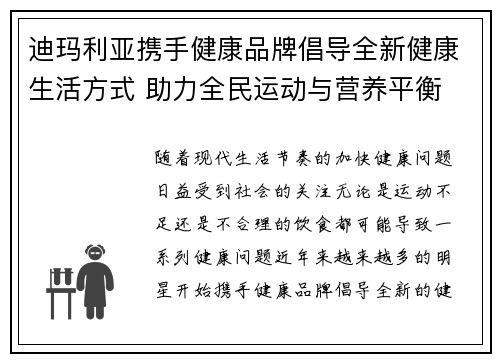 迪玛利亚携手健康品牌倡导全新健康生活方式 助力全民运动与营养平衡

随着现代生活节奏的加快健康问题日益受到社会的关注无论是运动不足还是不合理的饮食都可能导致一系列健康问题近年来越来越多的明星开始携手健康品牌倡导全新的健